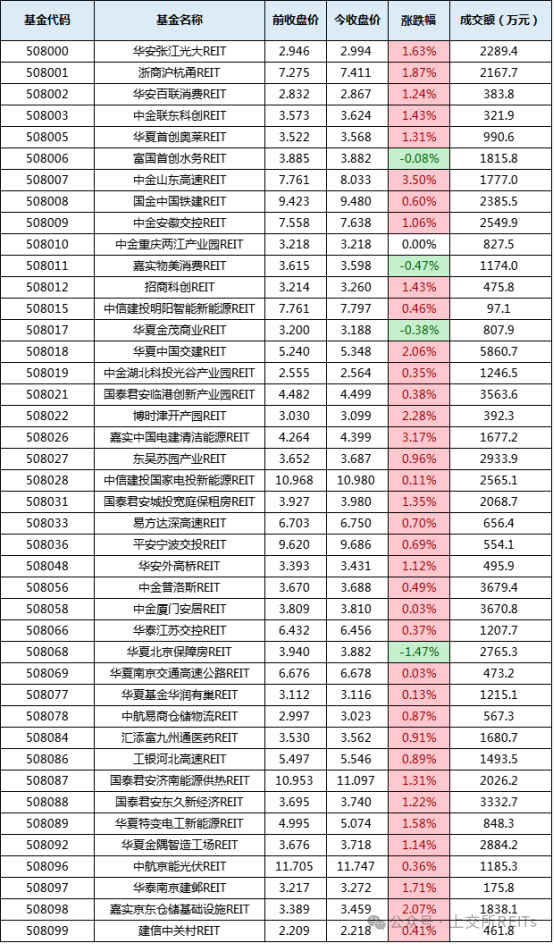 | 基金代码 | 基金名称 | 前收盘价 | 今收盘价 | 涨跌幅 | 成交额（万元） |
|---|---|---|---|---|---|
| 508000 | 华安张江光大REIT | 2.946 | 2.994 | 1.63% | 2289.4 |
| 508001 | 浙商沪杭甬REIT | 7.275 | 7.411 | 1.87% | 2167.7 |
| 508002 | 华安百联消费REIT | 2.832 | 2.867 | 1.24% | 383.8 |
| 508003 | 中金联东科创REIT | 3.573 | 3.624 | 1.43% | 321.9 |
| 508005 | 华夏首创奥莱REIT | 3.522 | 3.568 | 1.31% | 990.6 |
| 508006 | 富国首创水务REIT | 3.885 | 3.882 | -0.08% | 1815.8 |
| 508007 | 中金山东高速REIT | 7.761 | 8.033 | 3.50% | 1777.0 |
| 508008 | 国金中国铁建REIT | 9.423 | 9.480 | 0.60% | 2385.5 |
| 508009 | 中金安徽交控REIT | 7.558 | 7.638 | 1.06% | 2549.9 |
| 508010 | 中金重庆两江产业园REIT | 3.218 | 3.218 | 0.00% | 827.5 |
| 508011 | 嘉实物美消费REIT | 3.615 | 3.598 | -0.47% | 1174.0 |
| 508012 | 招商科创REIT | 3.214 | 3.260 | 1.43% | 475.8 |
| 508015 | 中信建投明阳智能新能源REIT | 7.761 | 7.797 | 0.46% | 97.1 |
| 508017 | 华夏金茂商业REIT | 3.200 | 3.188 | -0.38% | 807.9 |
| 508018 | 华夏中国交建REIT | 5.240 | 5.348 | 2.06% | 5860.7 |
| 508019 | 中金湖北科投光谷产业园REIT | 2.555 | 2.564 | 0.35% | 1246.5 |
| 508021 | 国泰君安临港创新产业园REIT | 4.482 | 4.499 | 0.38% | 3563.6 |
| 508022 | 博时津开产园REIT | 3.030 | 3.099 | 2.28% | 392.3 |
| 508026 | 嘉实中国电建清洁能源REIT | 4.264 | 4.399 | 3.17% | 1677.2 |
| 508027 | 东吴苏园产业REIT | 3.652 | 3.687 | 0.96% | 2933.9 |
| 508028 | 中信建投国家电投新能源REIT | 10.968 | 10.980 | 0.11% | 2565.1 |
| 508031 | 国泰君安城投宽庭保租房REIT | 3.927 | 3.980 | 1.35% | 2068.7 |
| 508033 | 易方达深高速REIT | 6.703 | 6.750 | 0.70% | 656.4 |
| 508036 | 平安宁波交投REIT | 9.620 | 9.686 | 0.69% | 554.1 |
| 508048 | 华安外高桥REIT | 3.393 | 3.431 | 1.12% | 495.9 |
| 508056 | 中金普洛斯REIT | 3.670 | 3.688 | 0.49% | 3679.4 |
| 508058 | 中金厦门安居REIT | 3.809 | 3.810 | 0.03% | 3670.8 |
| 508066 | 华泰江苏交控REIT | 6.432 | 6.456 | 0.37% | 1207.7 |
| 508068 | 华夏北京保障房REIT | 3.940 | 3.882 | -1.47% | 2765.3 |
| 508069 | 华夏南京交通高速公路REIT | 6.676 | 6.678 | 0.03% | 473.2 |
| 508077 | 华夏基金华润有巢REIT | 3.112 | 3.116 | 0.13% | 1215.1 |
| 508078 | 中航易商仓储物流REIT | 2.997 | 3.023 | 0.87% | 567.3 |
| 508084 | 汇添富九州通医药REIT | 3.530 | 3.562 | 0.91% | 1680.7 |
| 508086 | 工银河北高速REIT | 5.497 | 5.546 | 0.89% | 1493.5 |
| 508087 | 国泰君安济南能源供热REIT | 10.953 | 11.097 | 1.31% | 2026.2 |
| 508088 | 国泰君安东久新经济REIT | 3.695 | 3.740 | 1.22% | 3332.7 |
| 508089 | 华夏特变电工新能源REIT | 4.995 | 5.074 | 1.58% | 848.3 |
| 508092 | 华夏金隅智造工场REIT | 3.676 | 3.718 | 1.14% | 2884.2 |
| 508096 | 中航京能光伏REIT | 11.705 | 11.747 | 0.36% | 1185.3 |
| 508097 | 华泰南京建邺REIT | 3.217 | 3.272 | 1.71% | 175.8 |
| 508098 | 嘉实京东仓储基础设施REIT | 3.389 | 3.459 | 2.07% | 1838.1 |
| 508099 | 建信中关村REIT | 2.209 | 2.218 | 0.41% | 461.8 |

公众号 · 上交所REITs